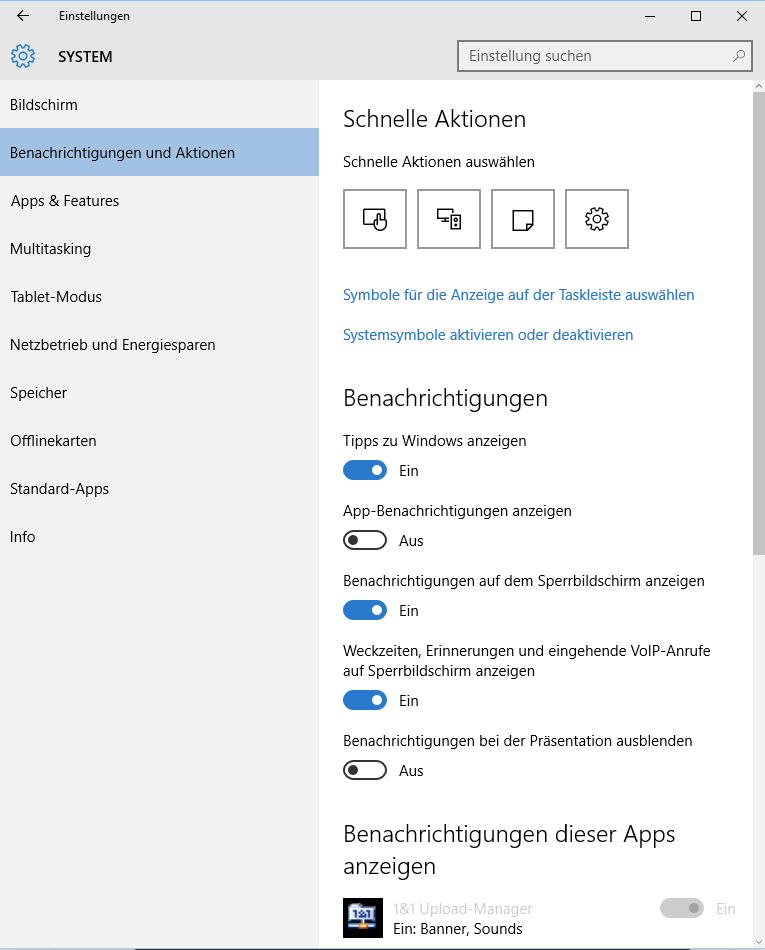 Einstellungen

SYSTEM

Einstellung suchen

Bildschirm

Benachrichtigungen und Aktionen

Apps & Features

Multitasking

Tablet-Modus

Netzbetrieb und Energiesparen

Speicher

Offlinekarten

Standard-Apps

Info

Schnelle Aktionen

Schnelle Aktionen auswählen

Symbole für die Anzeige auf der Taskleiste auswählen

Systemsymbole aktivieren oder deaktivieren

Benachrichtigungen

Tipps zu Windows anzeigen

Ein

App-Benachrichtigungen anzeigen

Aus

Benachrichtigungen auf dem Sperrbildschirm anzeigen

Ein

Weckzeiten, Erinnerungen und eingehende VoIP-Anrufe auf Sperrbildschirm anzeigen

Ein

Benachrichtigungen bei der Präsentation ausblenden

Aus

Benachrichtigungen dieser Apps anzeigen

1&1

1&1 Upload-Manager
Ein: Banner, Sounds

Ein